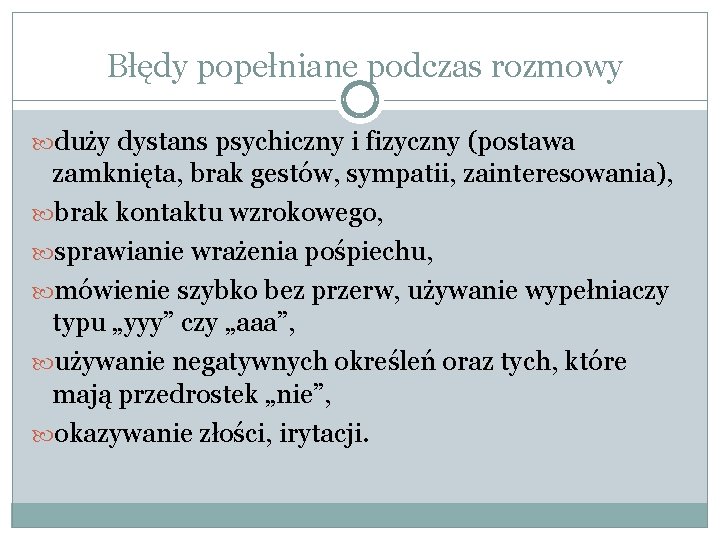 Błędy popełniane podczas rozmowy

duży dystans psychiczny i fizyczny (postawa zamknięta, brak gestów, sympatii, zainteresowania),

brak kontaktu wzrokowego,

sprawianie wrażenia pośpiechu,

mówienie szybko bez przerw, używanie wypełniaczy typu „yyy” czy „aaa”,

używanie negatywnych określeń oraz tych, które mają przedrostek „nie”,

okazywanie złości, irytacji.